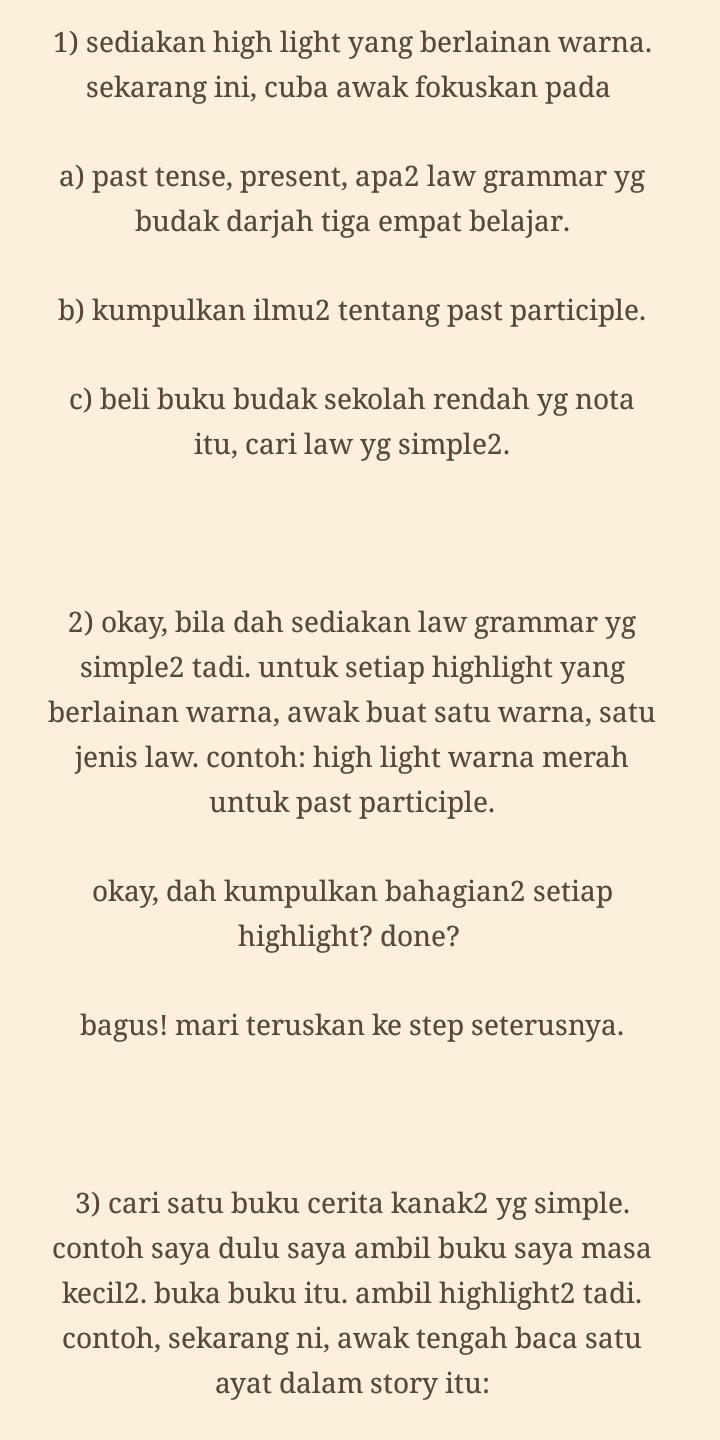 1) sediakan high light yang berlainan warna. sekarang ini, cuba awak fokuskan pada

a) past tense, present, apa2 law grammar yg budak darjah tiga empat belajar.

b) kumpulkan ilmu2 tentang past participle.

c) beli buku budak sekolah rendah yg nota itu, cari law yg simple2.

2) okay, bila dah sediakan law grammar yg simple2 tadi. untuk setiap highlight yang berlainan warna, awak buat satu warna, satu jenis law. contoh: high light warna merah untuk past participle.

okay, dah kumpulkan bahagian2 setiap highlight? done?

bagus! mari teruskan ke step seterusnya.

3) cari satu buku cerita kanak2 yg simple. contoh saya dulu saya ambil buku saya masa kecil2. buka buku itu. ambil highlight2 tadi. contoh, sekarang ni, awak tengah baca satu ayat dalam story itu: